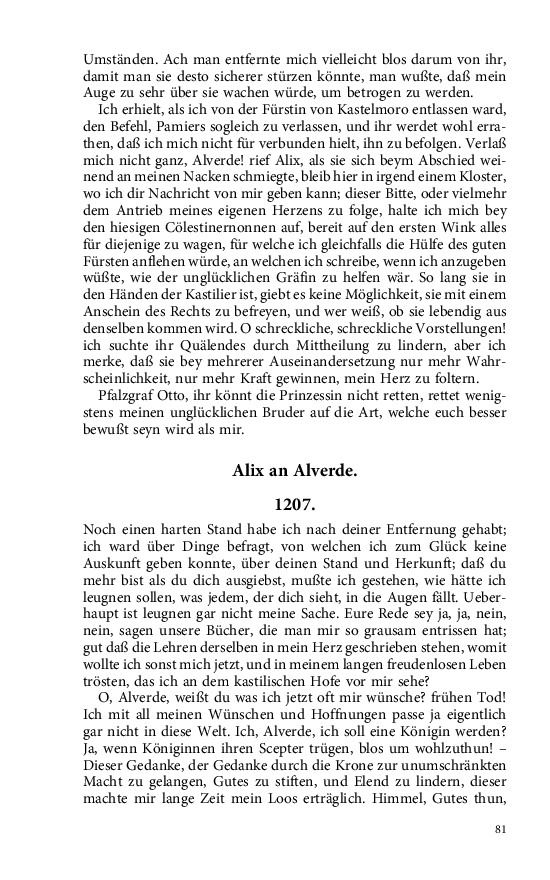 Umständen. Ach man entfernte mich vielleicht blos darum von ihr, damit man sie desto sicherer stürzen könnte, man wußte, daß mein Auge zu sehr über sie wachen würde, um betrogen zu werden.

Ich erhielt, als ich von der Fürstin von Kastelmoro entlassen ward, den Befehl, Pamiers sogleich zu verlassen, und ihr werdet wohl errathen, daß ich mich nicht für verbunden hielt, ihn zu befolgen. Verlaß mich nicht ganz, Alverde! rief Alix, als sie sich beym Abschied weinend an meinen Nacken schmiegte, bleib hier in irgend einem Kloster, wo ich dir Nachricht von mir geben kann; dieser Bitte, oder vielmehr dem Antrieb meines eigenen Herzens zu folge, halte ich mich bey den hiesigen Cölestinernonnen auf, bereit auf den ersten Wink alles für diejenige zu wagen, für welche ich gleichfalls die Hülfe des guten Fürsten anflehen würde, an welchen ich schreibe, wenn ich anzugeben wüßte, wie der unglücklichen Gräfin zu helfen wär. So lang sie in den Händen der Kastilier ist, giebt es keine Möglichkeit, sie mit einem Anschein des Rechts zu befreyen, und wer weiß, ob sie lebendig aus denselben kommen wird. O schreckliche, schreckliche Vorstellungen! ich suchte ihr Quälendes durch Mittheilung zu lindern, aber ich merke, daß sie bey mehrerer Auseinandersetzung nur mehr Wahrscheinlichkeit, nur mehr Kraft gewinnen, mein Herz zu foltern.

Pfalzgraf Otto, ihr könnt die Prinzessin nicht retten, rettet wenigstens meinen unglücklichen Bruder auf die Art, welche euch besser bewußt seyn wird als mir.

Alix an Alverde.

1207.

Noch einen harten Stand habe ich nach deiner Entfernung gehabt; ich ward über Dinge befragt, von welchen ich zum Glück keine Auskunft geben konnte, über deinen Stand und Herkunft; daß du mehr bist als du dich ausgiebst, mußte ich gestehen, wie hätte ich leugnen sollen, was jedem, der dich sieht, in die Augen fällt. Ueberhaupt ist leugnen gar nicht meine Sache. Eure Rede sey ja, ja, nein, nein, sagen unsere Bücher, die man mir so grausam entrissen hat; gut daß die Lehren derselben in mein Herz geschrieben stehen, womit wollte ich sonst mich jetzt, und in meinem langen freudenlosen Leben trösten, das ich an dem kastilischen Hofe vor mir sehe?

O, Alverde, weißt du was ich jetzt oft mir wünsche? frühen Tod! Ich mit all meinen Wünschen und Hoffnungen passe ja eigentlich gar nicht in diese Welt. Ich, Alverde, ich soll eine Königin werden? Ja, wenn Königinnen ihren Scepter trügen, blos um wohlzuthun! – Dieser Gedanke, der Gedanke durch die Krone zur unumschränkten Macht zu gelangen, Gutes zu stiften, und Elend zu lindern, dieser machte mir lange Zeit mein Loos erträglich. Himmel, Gutes thun,

81